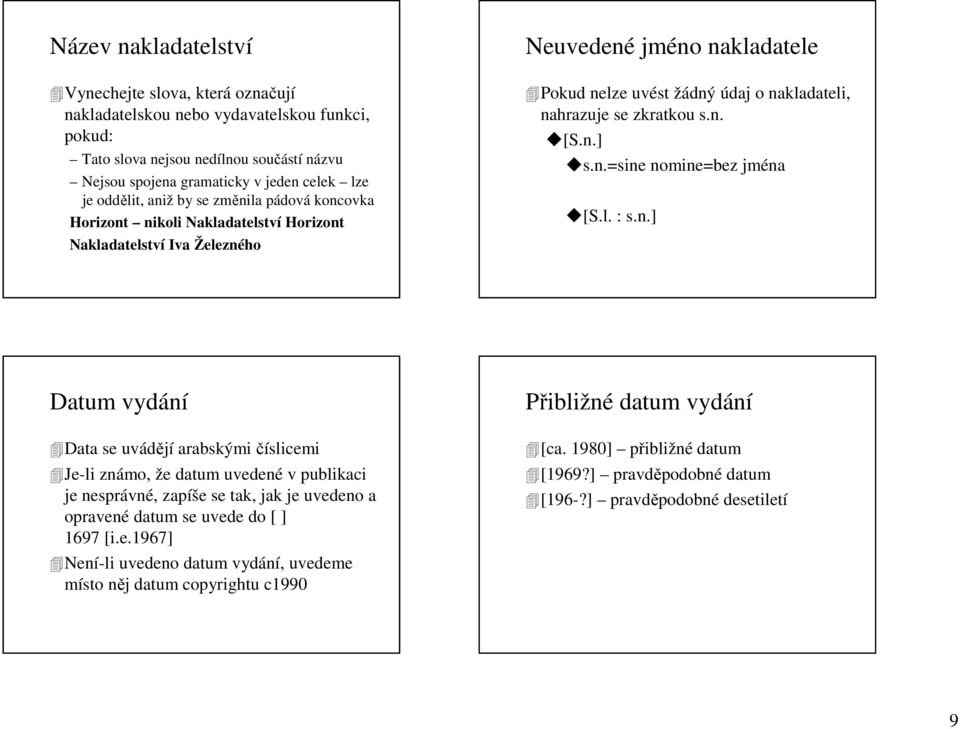 Název nakladatelství

Vynechejte slova, která označují nakladatelskou nebo vydavatelskou funkci, pokud:

– Tato slova nejsou nedílnou součástí názvu

– Nejsou spojena gramaticky v jeden celek – lze je oddělit, aniž by se změnila pádová koncovka

Horizont – nikoli Nakladatelství Horizont

Nakladatelství Iva Železného

Neuvedené jméno nakladatele

Pokud nelze uvést žádný údaj o nakladateli, nahrazuje se zkratkou s.n.

[S.n.]

s.n.=sine nomine=bez jména

[S.l. : s.n.]

Datum vydání

Data se uvádějí arabskými číslicemi

Je-li známo, že datum uvedené v publikaci je nesprávné, zapíše se tak, jak je uvedeno a opravené datum se uvede do [ ]
1697 [i.e.1967]

Není-li uvedeno datum vydání, uvedeme místo něj datum copyrightu c1990

Přibližné datum vydání

[ca. 1980] – přibližné datum

[1969?] – pravděpodobné datum

[196-?] – pravděpodobné desetiletí

9